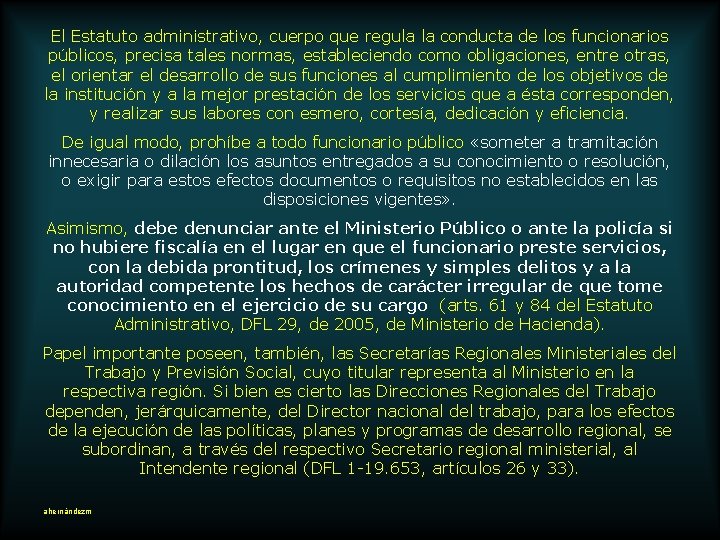 El Estatuto administrativo, cuerpo que regula la conducta de los funcionarios públicos, precisa tales normas, estableciendo como obligaciones, entre otras, el orientar el desarrollo de sus funciones al cumplimiento de los objetivos de la institución y a la mejor prestación de los servicios que a ésta corresponden, y realizar sus labores con esmero, cortesía, dedicación y eficiencia.

De igual modo, prohíbe a todo funcionario público «someter a tramitación innecesaria o dilación los asuntos entregados a su conocimiento o resolución, o exigir para estos efectos documentos o requisitos no establecidos en las disposiciones vigentes».

Asimismo, debe denunciar ante el Ministerio Público o ante la policía si no hubiere fiscalía en el lugar en que el funcionario preste servicios, con la debida prontitud, los crímenes y simples delitos y a la autoridad competente los hechos de carácter irregular de que tome conocimiento en el ejercicio de su cargo (arts. 61 y 84 del Estatuto Administrativo, DFL 29, de 2005, de Ministerio de Hacienda).

Papel importante poseen, también, las Secretarías Regionales Ministeriales del Trabajo y Previsión Social, cuyo titular representa al Ministerio en la respectiva región. Si bien es cierto las Direcciones Regionales del Trabajo dependen, jerárquicamente, del Director nacional del trabajo, para los efectos de la ejecución de las políticas, planes y programas de desarrollo regional, se subordinan, a través del respectivo Secretario regional ministerial, al Intendente regional (DFL 1-19.653, artículos 26 y 33).

ahernándezm